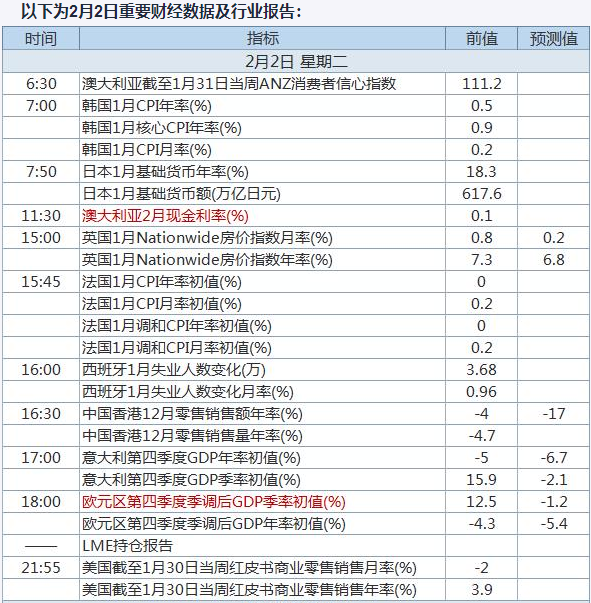 以下为2月2日重要财经数据及行业报告：

| 时间 | 指标 | 前值 | 预测值 |
|---|---|---|---|
| 2月2日 星期二 | | | |
| 6:30 | 澳大利亚截至1月31日当周ANZ消费者信心指数 | 111.2 | |
| 7:00 | 韩国1月CPI年率(%) | 0.5 | |
| | 韩国1月核心CPI年率(%) | 0.9 | |
| | 韩国1月CPI月率(%) | 0.2 | |
| 7:50 | 日本1月基础货币年率(%) | 18.3 | |
| | 日本1月基础货币额(万亿日元) | 617.6 | |
| 11:30 | 澳大利亚2月现金利率(%) | 0.1 | |
| 15:00 | 英国1月Nationwide房价指数月率(%) | 0.8 | 0.2 |
| | 英国1月Nationwide房价指数年率(%) | 7.3 | 6.8 |
| 15:45 | 法国1月CPI年率初值(%) | 0 | |
| | 法国1月CPI月率初值(%) | 0.2 | |
| | 法国1月调和CPI年率初值(%) | 0 | |
| | 法国1月调和CPI月率初值(%) | 0.2 | |
| 16:00 | 西班牙1月失业人数变化(万) | 3.68 | |
| | 西班牙1月失业人数变化月率(%) | 0.96 | |
| 16:30 | 中国香港12月零售销售额年率(%) | -4 | -17 |
| | 中国香港12月零售销售量年率(%) | -4.7 | |
| 17:00 | 意大利第四季度GDP年率初值(%) | -5 | -6.7 |
| | 意大利第四季度GDP季率初值(%) | 15.9 | -2.1 |
| 18:00 | 欧元区第四季度季调后GDP季率初值(%) | 12.5 | -1.2 |
| | 欧元区第四季度季调后GDP年率初值(%) | -4.3 | -5.4 |
| —— | LME持仓报告 | | |
| 21:55 | 美国截至1月30日当周红皮书商业零售销售月率(%) | -2 | |
| | 美国截至1月30日当周红皮书商业零售销售年率(%) | 3.9 | |